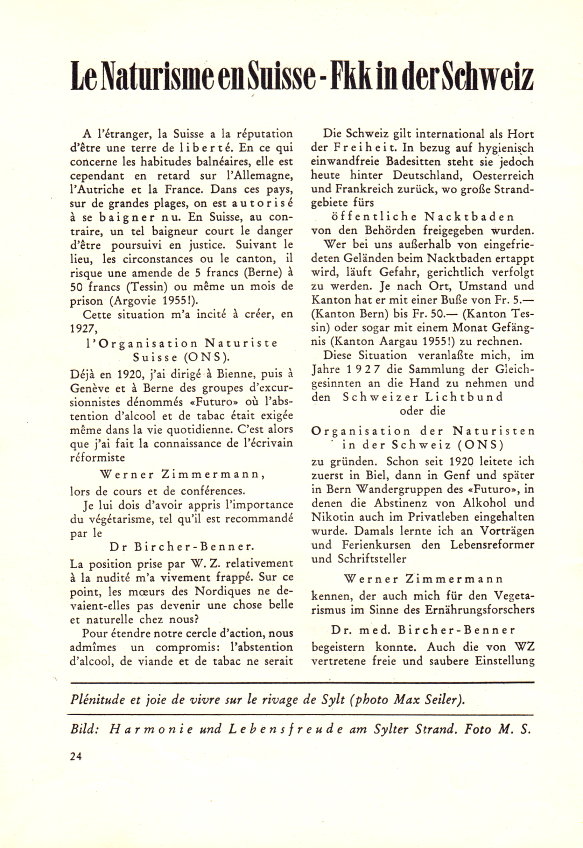 Le Naturisme en Suisse - Fkk in der Schweiz

A l'étranger, la Suisse a la réputation d'être une terre de liberté. En ce qui concerne les habitudes balnéaires, elle est cependant en retard sur l'Allemagne, l'Autriche et la France. Dans ces pays, sur de grandes plages, on est autorisé à se baigner nu. En Suisse, au contraire, un tel baigneur court le danger d'être poursuivi en justice. Suivant le lieu, les circonstances ou le canton, il risque une amende de 5 francs (Berne) à 50 francs (Tessin) ou même un mois de prison (Argovie 1955!).

Cette situation m'a incité à créer, en 1927,

l'Organisation Naturiste Suisse (ONS).

Déjà en 1920, j'ai dirigé à Bienne, puis à Genève et à Berne des groupes d'excursionnistes dénommés «Futuro» où l'abstention d'alcool et de tabac était exigée même dans la vie quotidienne. C'est alors que j'ai fait la connaissance de l'écrivain réformiste

Werner Zimmermann,

lors de cours et de conférences.

Je lui dois d'avoir appris l'importance du végétarisme, tel qu'il est recommandé par le

Dr Bircher-Benner.

La position prise par W. Z. relativement à la nudité m'a vivement frappé. Sur ce point, les mœurs des Nordiques ne devaient-elles pas devenir une chose belle et naturelle chez nous?

Pour étendre notre cercle d'action, nous admîmes un compromis: l'abstention d'alcool, de viande et de tabac ne serait

Die Schweiz gilt international als Hort der Freiheit. In bezug auf hygienisch einwandfreie Badesitten steht sie jedoch heute hinter Deutschland, Oesterreich und Frankreich zurück, wo große Strandgebiete fürs

öffentliche Nacktbaden

von den Behörden freigegeben wurden.

Wer bei uns außerhalb von eingefriedeten Geländen beim Nacktbaden ertappt wird, läuft Gefahr, gerichtlich verfolgt zu werden. Je nach Ort, Umstand und Kanton hat er mit einer Buße von Fr. 5.— (Kanton Bern) bis Fr. 50.— (Kanton Tessin) oder sogar mit einem Monat Gefängnis (Kanton Aargau 1955!) zu rechnen.

Diese Situation veranlaßte mich, im Jahre 1927 die Sammlung der Gleichgesinnten an die Hand zu nehmen und den Schweizer Lichtbund

oder die

Organisation der Naturisten in der Schweiz (ONS)

zu gründen. Schon seit 1920 leitete ich zuerst in Biel, dann in Genf und später in Bern Wandergruppen des «Futuro», in denen die Abstinenz von Alkohol und Nikotin auch im Privatleben eingehalten wurde. Damals lernte ich an Vorträgen und Ferienkursen den Lebensreformer und Schriftsteller

Werner Zimmermann

kennen, der auch mich für den Vegetarismus im Sinne des Ernährungsforschers

Dr. med. Bircher-Benner

begeistern konnte. Auch die von WZ vertretene freie und saubere Einstellung

Plénitude et joie de vivre sur le rivage de Sylt (photo Max Seiler).

Bild: Harmonie und Lebensfreude am Sylter Strand. Foto M. S.

24